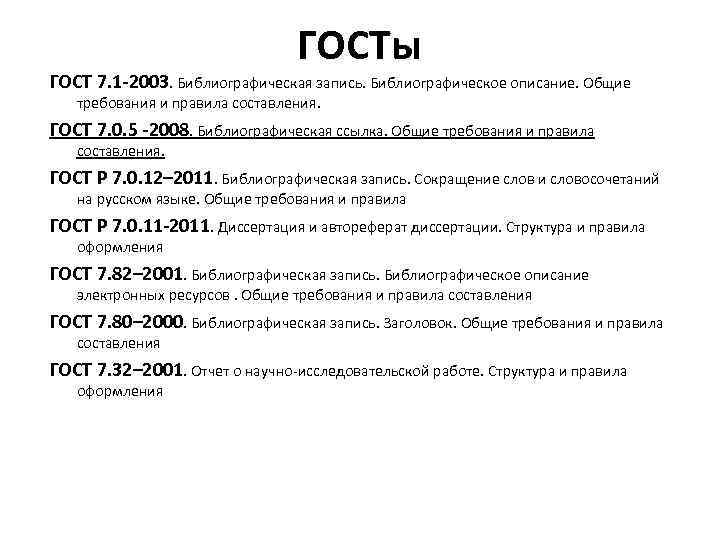 ГОСТы

ГОСТ 7.1-2003. Библиографическая запись. Библиографическое описание. Общие требования и правила составления.

ГОСТ 7.0.5 -2008. Библиографическая ссылка. Общие требования и правила составления.

ГОСТ Р 7.0.12–2011. Библиографическая запись. Сокращение слов и словосочетаний на русском языке. Общие требования и правила

ГОСТ Р 7.0.11-2011. Диссертация и автореферат диссертации. Структура и правила оформления

ГОСТ 7.82–2001. Библиографическая запись. Библиографическое описание электронных ресурсов . Общие требования и правила составления

ГОСТ 7.80–2000. Библиографическая запись. Заголовок. Общие требования и правила составления

ГОСТ 7.32–2001. Отчет о научно-исследовательской работе. Структура и правила оформления